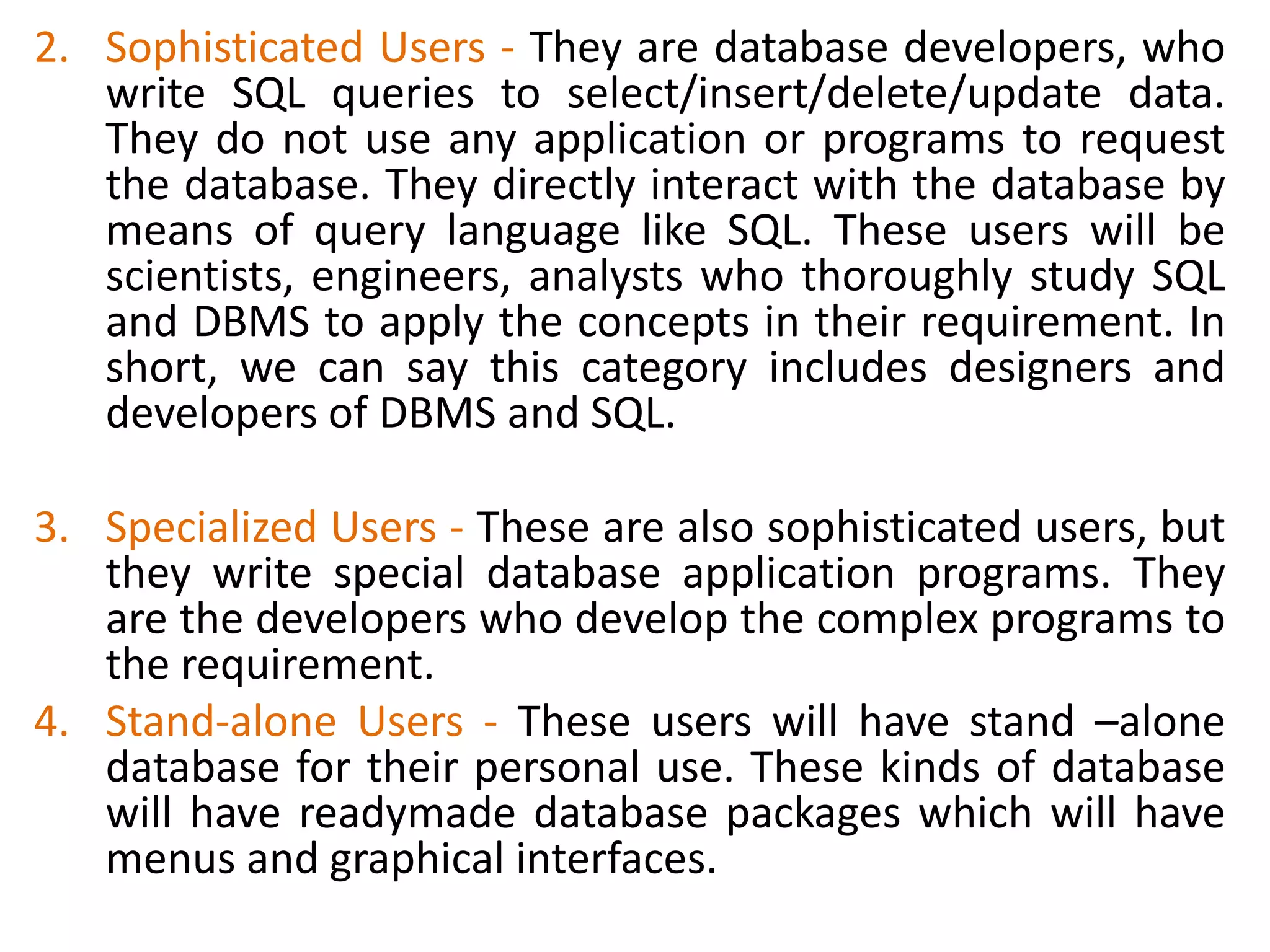 2. Sophisticated Users - They are database developers, who write SQL queries to select/insert/delete/update data. They do not use any application or programs to request the database. They directly interact with the database by means of query language like SQL. These users will be scientists, engineers, analysts who thoroughly study SQL and DBMS to apply the concepts in their requirement. In short, we can say this category includes designers and developers of DBMS and SQL.

3. Specialized Users - These are also sophisticated users, but they write special database application programs. They are the developers who develop the complex programs to the requirement.

4. Stand-alone Users - These users will have stand –alone database for their personal use. These kinds of database will have readymade database packages which will have menus and graphical interfaces.